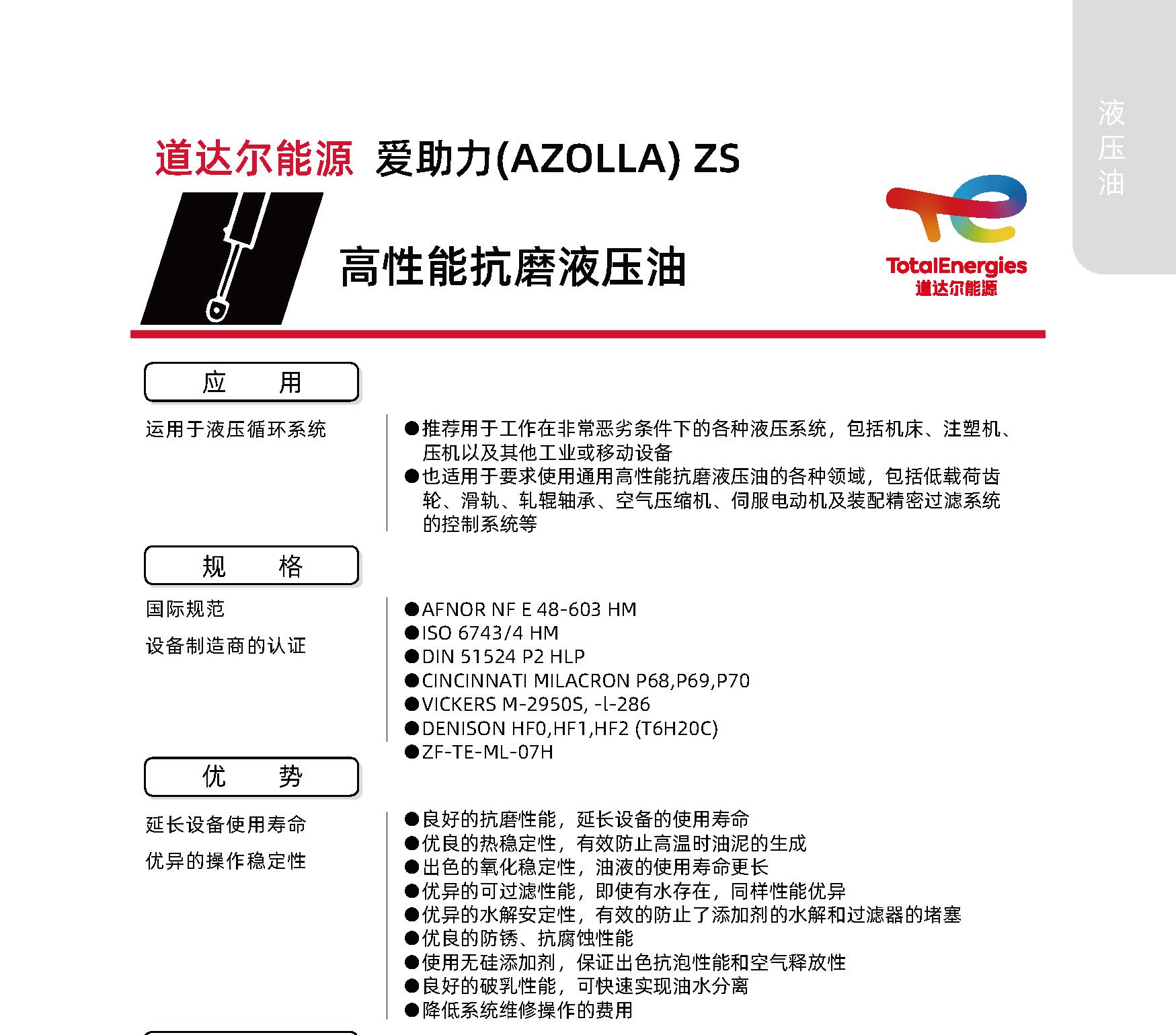 液压油

道达尔能源 爱助力(AZOLLA) ZS

高性能抗磨液压油

TotalEnergies
道达尔能源

应　　用

运用于液压循环系统

●推荐用于工作在非常恶劣条件下的各种液压系统，包括机床、注塑机、压机以及其他工业或移动设备
●也适用于要求使用通用高性能抗磨液压油的各种领域，包括低载荷齿轮、滑轨、轧辊轴承、空气压缩机、伺服电动机及装配精密过滤系统的控制系统等

规　　格

国际规范

设备制造商的认证

●AFNOR NF E 48-603 HM
●ISO 6743/4 HM
●DIN 51524 P2 HLP
●CINCINNATI MILACRON P68,P69,P70
●VICKERS M-2950S, -l-286
●DENISON HF0,HF1,HF2 (T6H20C)
●ZF-TE-ML-07H

优　　势

延长设备使用寿命

优异的操作稳定性

●良好的抗磨性能，延长设备的使用寿命
●优良的热稳定性，有效防止高温时油泥的生成
●出色的氧化稳定性，油液的使用寿命更长
●优异的可过滤性能，即使有水存在，同样性能优异
●优异的水解安定性，有效的防止了添加剂的水解和过滤器的堵塞
●优良的防锈、抗腐蚀性能
●使用无硅添加剂，保证出色抗泡性能和空气释放性
●良好的破乳性能，可快速实现油水分离
●降低系统维修操作的费用